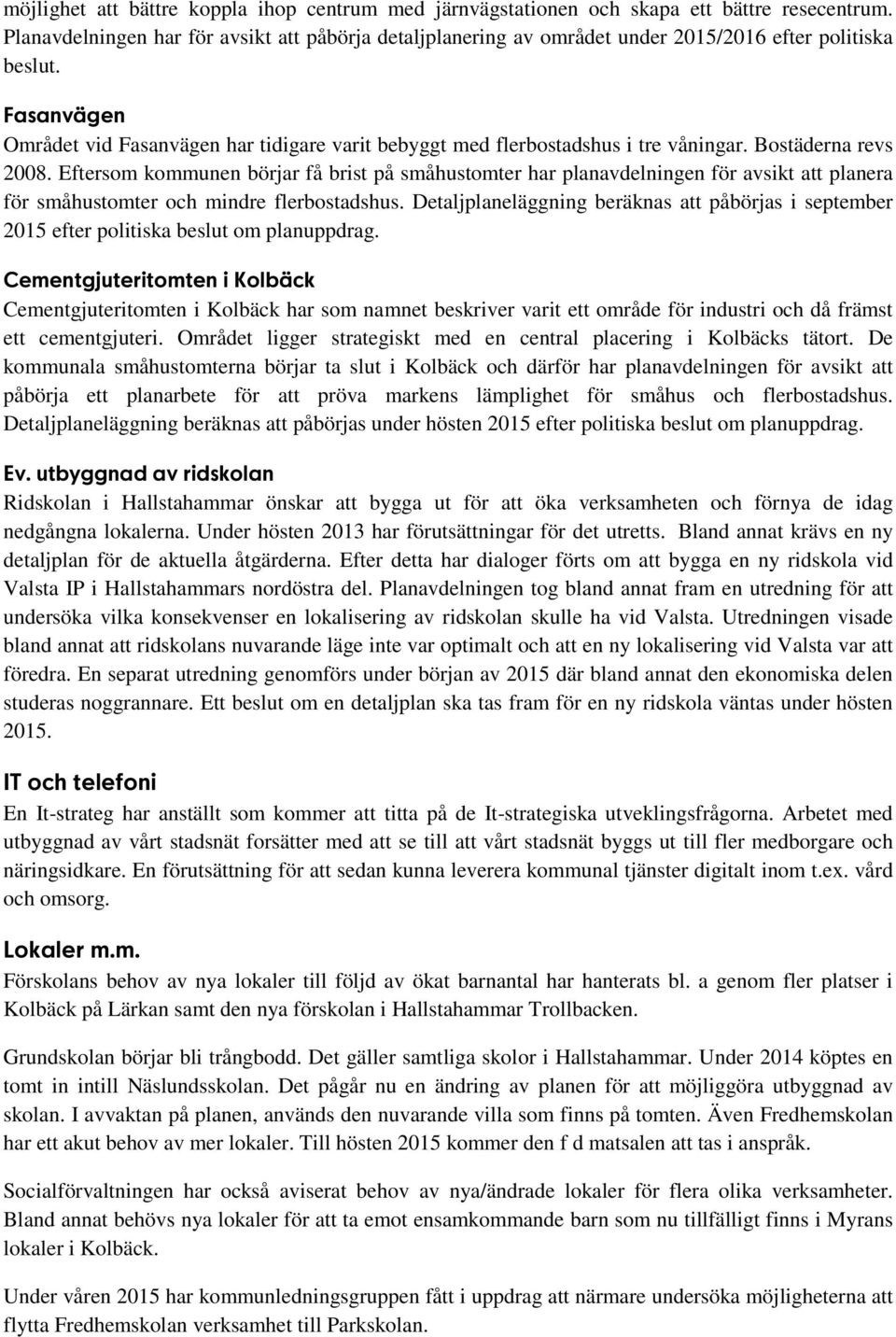 möjlighet att bättre koppla ihop centrum med järnvägstationen och skapa ett bättre resecentrum. Planavdelningen har för avsikt att påbörja detaljplanering av området under 2015/2016 efter politiska beslut.

Fasanvägen
Området vid Fasanvägen har tidigare varit bebyggt med flerbostadshus i tre våningar. Bostäderna revs 2008. Eftersom kommunen börjar få brist på småhustomter har planavdelningen för avsikt att planera för småhustomter och mindre flerbostadshus. Detaljplaneläggning beräknas att påbörjas i september 2015 efter politiska beslut om planuppdrag.

Cementgjuteritomten i Kolbäck
Cementgjuteritomten i Kolbäck har som namnet beskriver varit ett område för industri och då främst ett cementgjuteri. Området ligger strategiskt med en central placering i Kolbäcks tätort. De kommunala småhustomterna börjar ta slut i Kolbäck och därför har planavdelningen för avsikt att påbörja ett planarbete för att pröva markens lämplighet för småhus och flerbostadshus. Detaljplaneläggning beräknas att påbörjas under hösten 2015 efter politiska beslut om planuppdrag.

Ev. utbyggnad av ridskolan
Ridskolan i Hallstahammar önskar att bygga ut för att öka verksamheten och förnya de idag nedgångna lokalerna. Under hösten 2013 har förutsättningar för det utretts. Bland annat krävs en ny detaljplan för de aktuella åtgärderna. Efter detta har dialoger förts om att bygga en ny ridskola vid Valsta IP i Hallstahammars nordöstra del. Planavdelningen tog bland annat fram en utredning för att undersöka vilka konsekvenser en lokalisering av ridskolan skulle ha vid Valsta. Utredningen visade bland annat att ridskolans nuvarande läge inte var optimalt och att en ny lokalisering vid Valsta var att föredra. En separat utredning genomförs under början av 2015 där bland annat den ekonomiska delen studeras noggrannare. Ett beslut om en detaljplan ska tas fram för en ny ridskola väntas under hösten 2015.

IT och telefoni
En It-strateg har anställt som kommer att titta på de It-strategiska utveklingsfrågorna. Arbetet med utbyggnad av vårt stadsnät forsätter med att se till att vårt stadsnät byggs ut till fler medborgare och näringsidkare. En förutsättning för att sedan kunna leverera kommunal tjänster digitalt inom t.ex. vård och omsorg.

Lokaler m.m.
Förskolans behov av nya lokaler till följd av ökat barnantal har hanterats bl. a genom fler platser i Kolbäck på Lärkan samt den nya förskolan i Hallstahammar Trollbacken.

Grundskolan börjar bli trångbodd. Det gäller samtliga skolor i Hallstahammar. Under 2014 köptes en tomt in intill Näslundsskolan. Det pågår nu en ändring av planen för att möjliggöra utbyggnad av skolan. I avvaktan på planen, används den nuvarande villa som finns på tomten. Även Fredhemskolan har ett akut behov av mer lokaler. Till hösten 2015 kommer den f d matsalen att tas i anspråk.

Socialförvaltningen har också aviserat behov av nya/ändrade lokaler för flera olika verksamheter. Bland annat behövs nya lokaler för att ta emot ensamkommande barn som nu tillfälligt finns i Myrans lokaler i Kolbäck.

Under våren 2015 har kommunledningsgruppen fått i uppdrag att närmare undersöka möjligheterna att flytta Fredhemskolan verksamhet till Parkskolan.